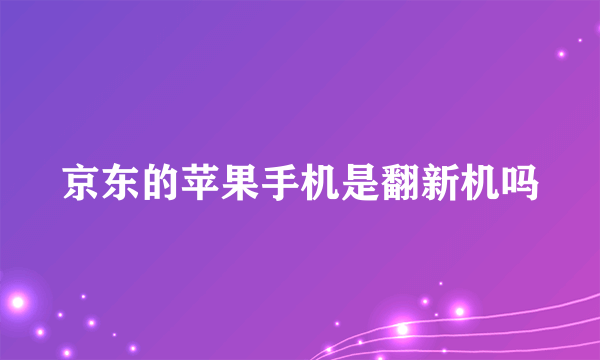 京东的苹果手机是翻新机吗